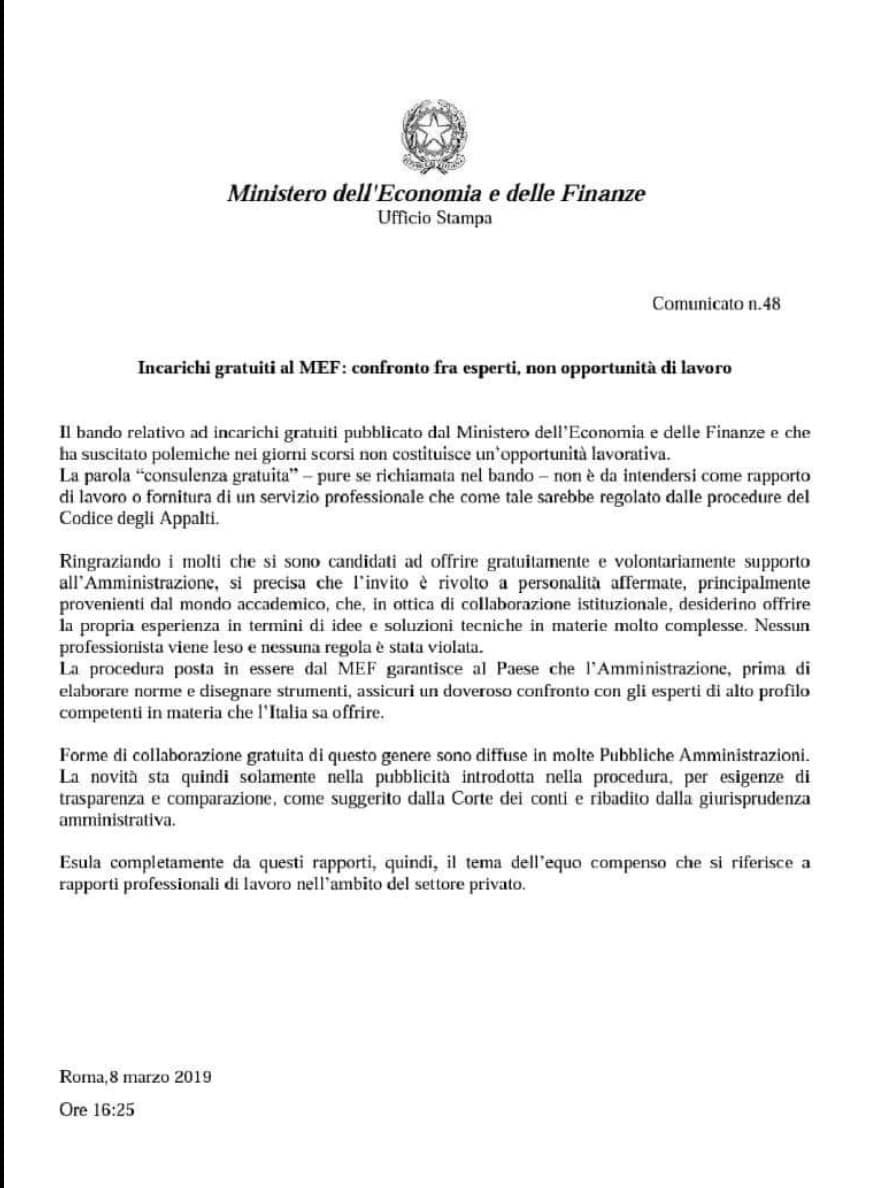 Ministero dell'Economia e delle Finanze
Ufficio Stampa

Comunicato n.48

Incarichi gratuiti al MEF: confronto fra esperti, non opportunità di lavoro

Il bando relativo ad incarichi gratuiti pubblicato dal Ministero dell'Economia e delle Finanze e che ha suscitato polemiche nei giorni scorsi non costituisce un'opportunità lavorativa.
La parola "consulenza gratuita" – pure se richiamata nel bando – non è da intendersi come rapporto di lavoro o fornitura di un servizio professionale che come tale sarebbe regolato dalle procedure del Codice degli Appalti.

Ringraziando i molti che si sono candidati ad offrire gratuitamente e volontariamente supporto all'Amministrazione, si precisa che l'invito è rivolto a personalità affermate, principalmente provenienti dal mondo accademico, che, in ottica di collaborazione istituzionale, desiderino offrire la propria esperienza in termini di idee e soluzioni tecniche in materie molto complesse. Nessun professionista viene leso e nessuna regola è stata violata.
La procedura posta in essere dal MEF garantisce al Paese che l'Amministrazione, prima di elaborare norme e disegnare strumenti, assicuri un doveroso confronto con gli esperti di alto profilo competenti in materia che l'Italia sa offrire.

Forme di collaborazione gratuita di questo genere sono diffuse in molte Pubbliche Amministrazioni. La novità sta quindi solamente nella pubblicità introdotta nella procedura, per esigenze di trasparenza e comparazione, come suggerito dalla Corte dei conti e ribadito dalla giurisprudenza amministrativa.

Esula completamente da questi rapporti, quindi, il tema dell'equo compenso che si riferisce a rapporti professionali di lavoro nell'ambito del settore privato.

Roma,8 marzo 2019
Ore 16:25